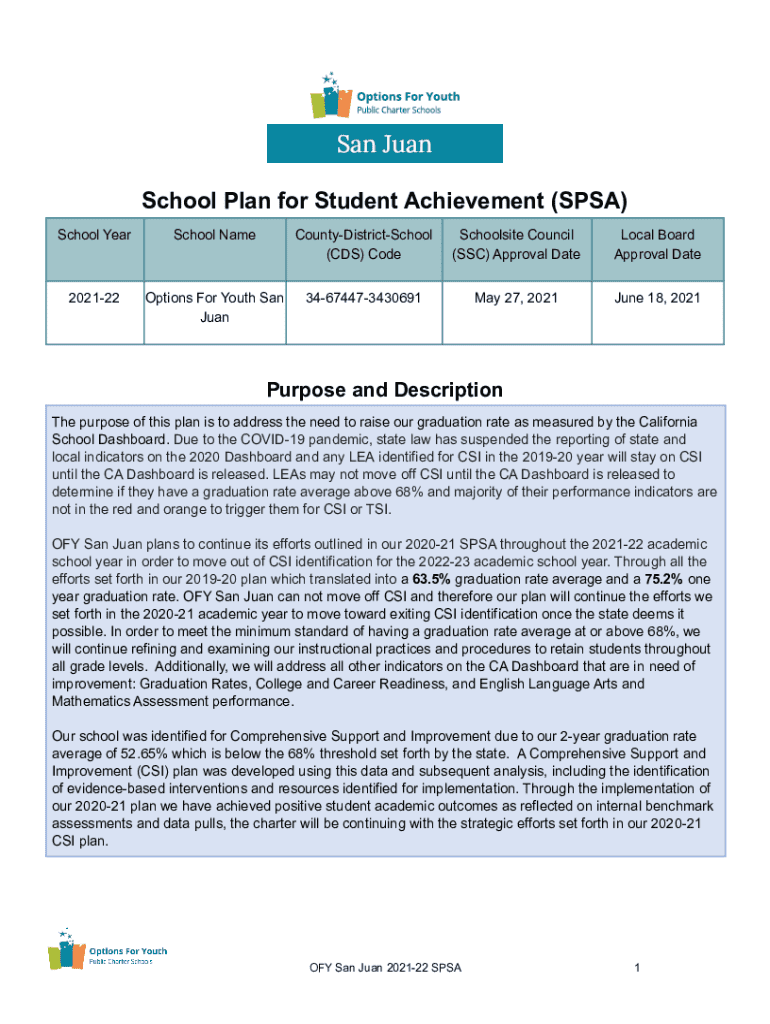 Options For Youth
Public Charter Schools

San Juan

School Plan for Student Achievement (SPSA)

| School Year | School Name | County-District-School (CDS) Code | Schoolsite Council (SSC) Approval Date | Local Board Approval Date |
|---|---|---|---|---|
| 2021-22 | Options For Youth San Juan | 34-67447-3430691 | May 27, 2021 | June 18, 2021 |

Purpose and Description

The purpose of this plan is to address the need to raise our graduation rate as measured by the California School Dashboard. Due to the COVID-19 pandemic, state law has suspended the reporting of state and local indicators on the 2020 Dashboard and any LEA identified for CSI in the 2019-20 year will stay on CSI until the CA Dashboard is released. LEAs may not move off CSI until the CA Dashboard is released to determine if they have a graduation rate average above 68% and majority of their performance indicators are not in the red and orange to trigger them for CSI or TSI.

OFY San Juan plans to continue its efforts outlined in our 2020-21 SPSA throughout the 2021-22 academic school year in order to move out of CSI identification for the 2022-23 academic school year. Through all the efforts set forth in our 2019-20 plan which translated into a 63.5% graduation rate average and a 75.2% one year graduation rate. OFY San Juan can not move off CSI and therefore our plan will continue the efforts we set forth in the 2020-21 academic year to move toward exiting CSI identification once the state deems it possible. In order to meet the minimum standard of having a graduation rate average at or above 68%, we will continue refining and examining our instructional practices and procedures to retain students throughout all grade levels. Additionally, we will address all other indicators on the CA Dashboard that are in need of improvement: Graduation Rates, College and Career Readiness, and English Language Arts and Mathematics Assessment performance.

Our school was identified for Comprehensive Support and Improvement due to our 2-year graduation rate average of 52.65% which is below the 68% threshold set forth by the state. A Comprehensive Support and Improvement (CSI) plan was developed using this data and subsequent analysis, including the identification of evidence-based interventions and resources identified for implementation. Through the implementation of our 2020-21 plan we have achieved positive student academic outcomes as reflected on internal benchmark assessments and data pulls, the charter will be continuing with the strategic efforts set forth in our 2020-21 CSI plan.

Options For Youth
Public Charter Schools

OFY San Juan 2021-22 SPSA

1